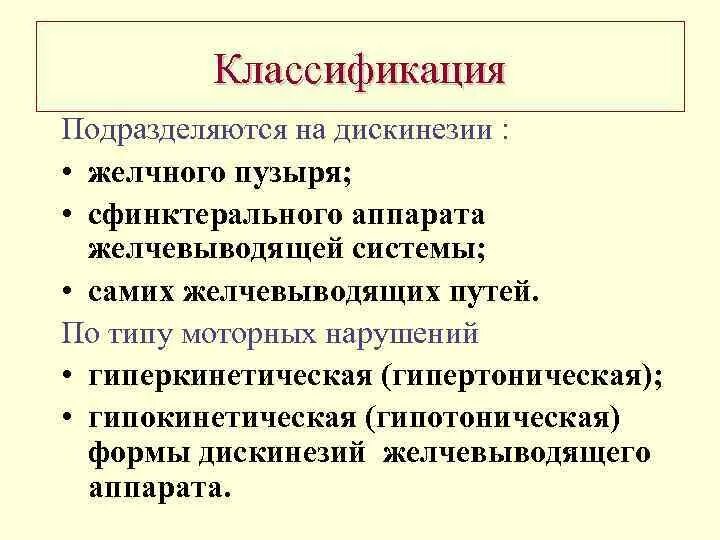 Классификация

Подразделяются на дискинезии :

• желчного пузыря;
• сфинктерального аппарата желчевыводящей системы;
• самих желчевыводящих путей.

По типу моторных нарушений

• гиперкинетическая (гипертоническая);
• гипокинетическая (гипотоническая) формы дискинезий желчевыводящего аппарата.